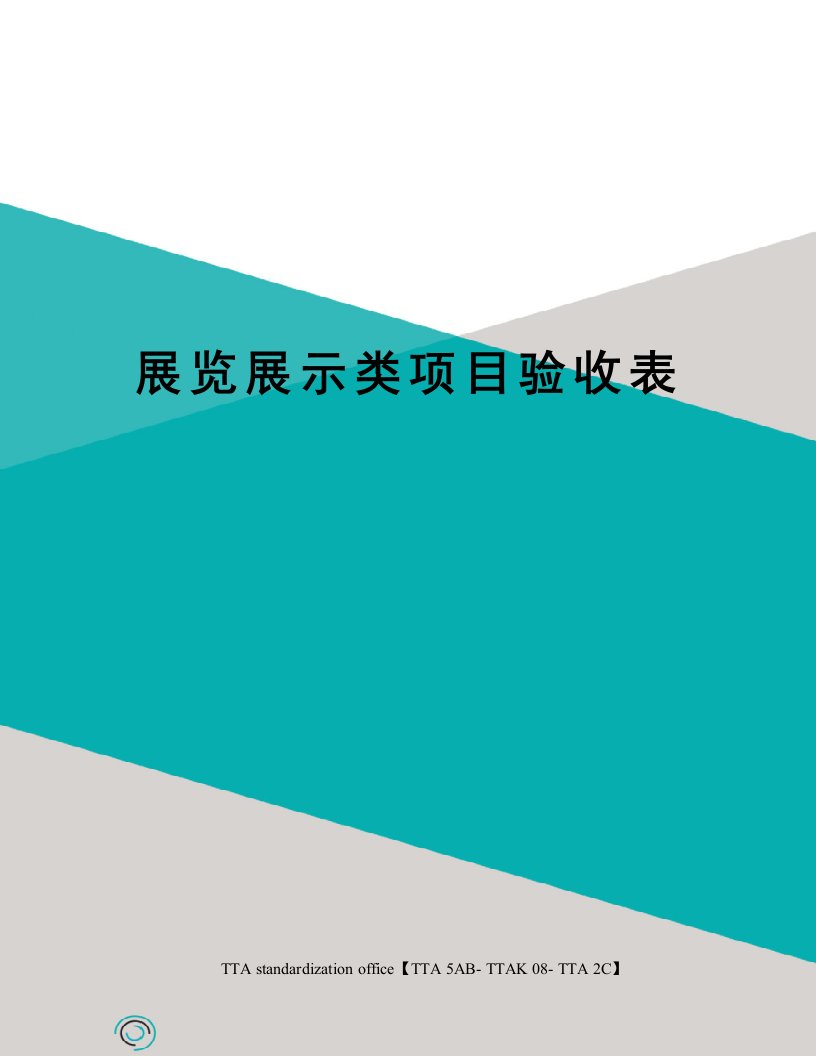 展览展示类项目验收表

TTA standardization office【TTA 5AB- TTAK 08- TTA 2C】